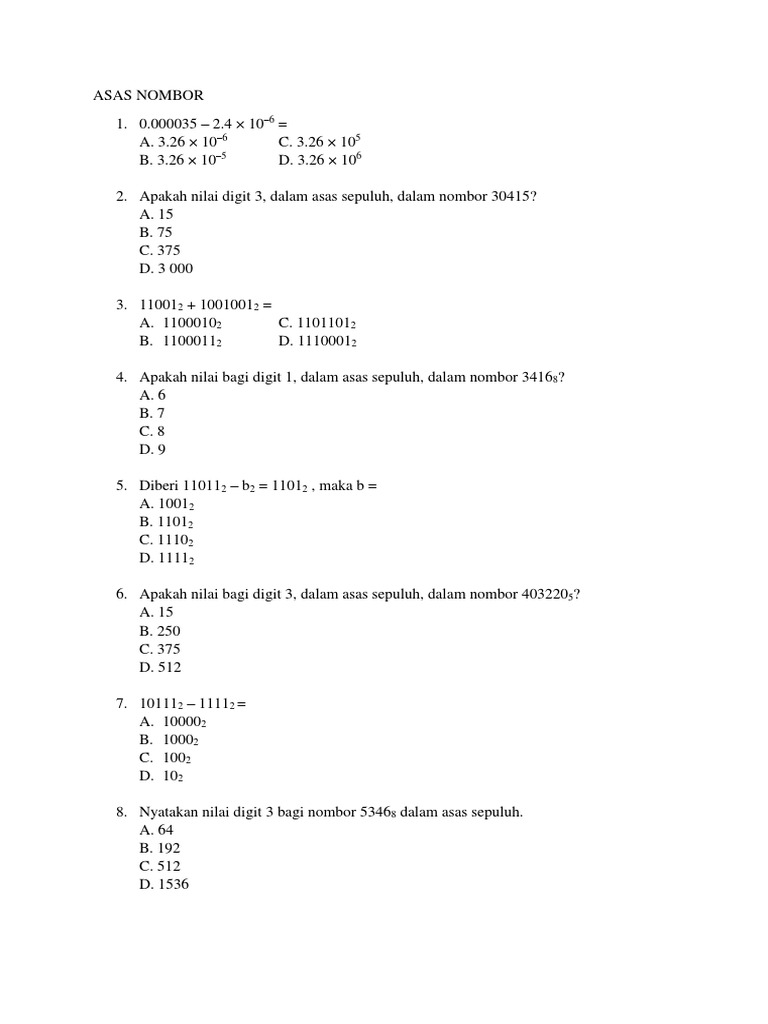 ASAS NOMBOR

1. $0.000035 - 2.4 \times 10^{-6} =$
A. $3.26 \times 10^{-6}$
B. $3.26 \times 10^{-5}$
C. $3.26 \times 10^{5}$
D. $3.26 \times 10^{6}$

2. Apakah nilai digit 3, dalam asas sepuluh, dalam nombor 30415?
A. 15
B. 75
C. 375
D. 3 000

3. $11001_2 + 1001001_2 =$
A. $1100010_2$
B. $1100011_2$
C. $1101101_2$
D. $1110001_2$

4. Apakah nilai bagi digit 1, dalam asas sepuluh, dalam nombor $3416_8$?
A. 6
B. 7
C. 8
D. 9

5. Diberi $11011_2 - b_2 = 1101_2$ , maka b =
A. $1001_2$
B. $1101_2$
C. $1110_2$
D. $1111_2$

6. Apakah nilai bagi digit 3, dalam asas sepuluh, dalam nombor $403220_5$?
A. 15
B. 250
C. 375
D. 512

7. $10111_2 - 1111_2 =$
A. $10000_2$
B. $1000_2$
C. $100_2$
D. $10_2$

8. Nyatakan nilai digit 3 bagi nombor $5346_8$ dalam asas sepuluh.
A. 64
B. 192
C. 512
D. 1536